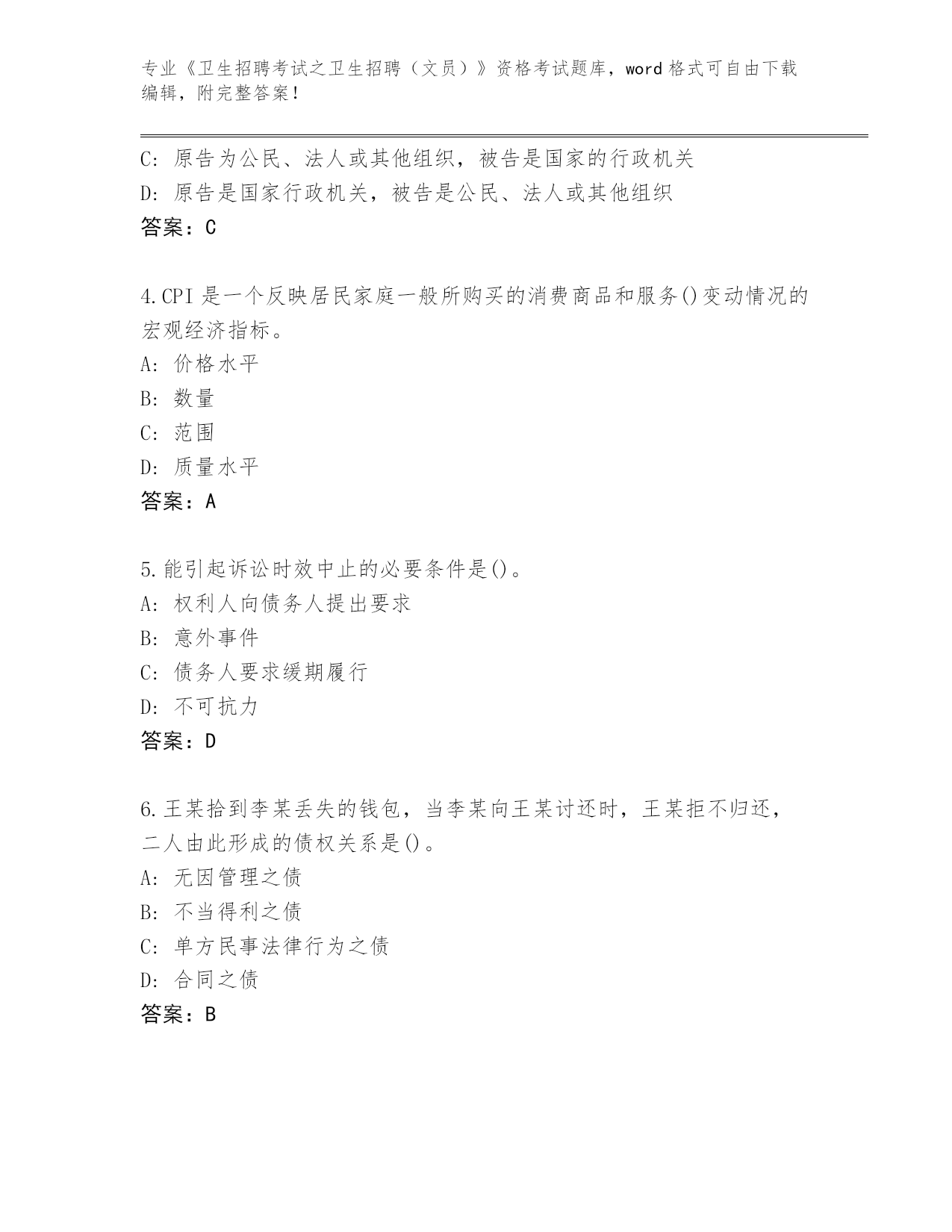 专业《卫生招聘考试之卫生招聘（文员）》资格考试题库，word 格式可自由下载编辑，附完整答案！

C: 原告为公民、法人或其他组织，被告是国家的行政机关
D: 原告是国家行政机关，被告是公民、法人或其他组织
答案：C

4.CPI 是一个反映居民家庭一般所购买的消费商品和服务()变动情况的宏观经济指标。
A: 价格水平
B: 数量
C: 范围
D: 质量水平
答案：A

5.能引起诉讼时效中止的必要条件是()。
A: 权利人向债务人提出要求
B: 意外事件
C: 债务人要求缓期履行
D: 不可抗力
答案：D

6.王某拾到李某丢失的钱包，当李某向王某讨还时，王某拒不归还，二人由此形成的债权关系是()。
A: 无因管理之债
B: 不当得利之债
C: 单方民事法律行为之债
D: 合同之债
答案：B